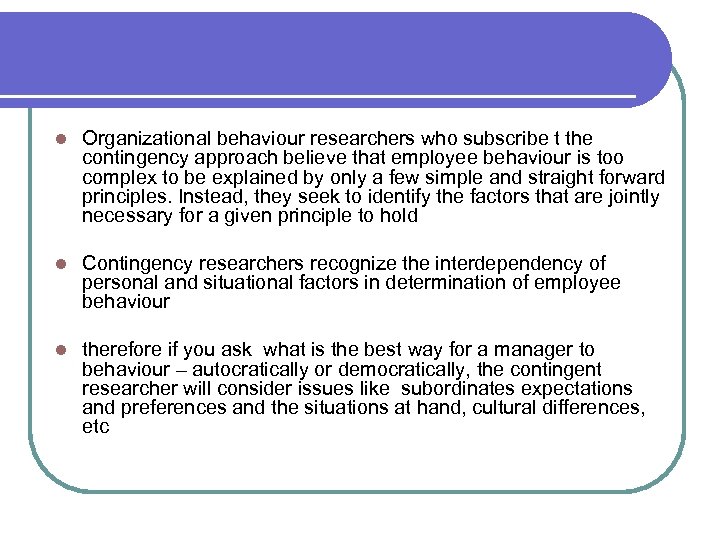 - Organizational behaviour researchers who subscribe t the contingency approach believe that employee behaviour is too complex to be explained by only a few simple and straight forward principles. Instead, they seek to identify the factors that are jointly necessary for a given principle to hold

- Contingency researchers recognize the interdependency of personal and situational factors in determination of employee behaviour

- therefore if you ask what is the best way for a manager to behaviour – autocratically or democratically, the contingent researcher will consider issues like subordinates expectations and preferences and the situations at hand, cultural differences, etc